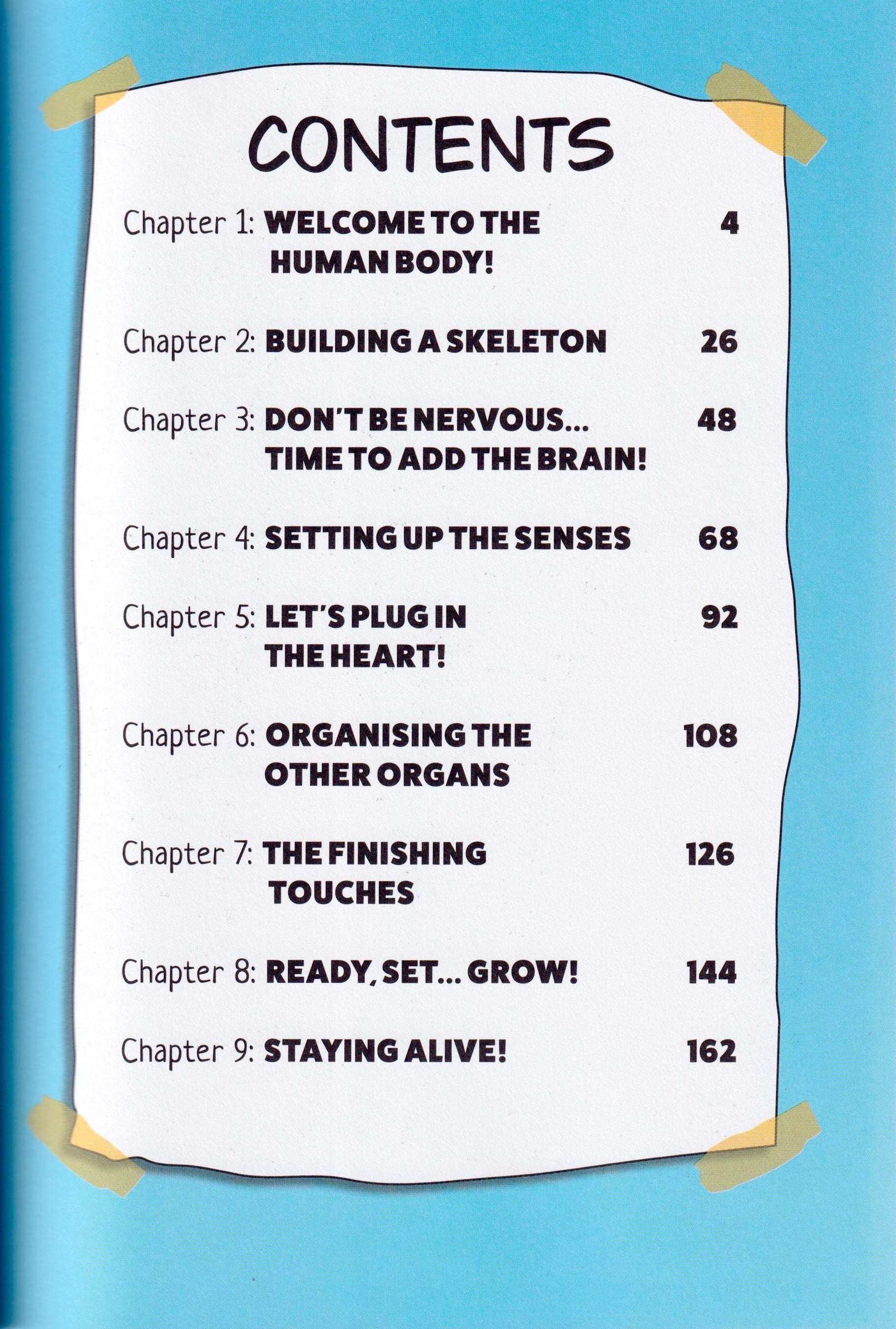 CONTENTS

Chapter 1: WELCOME TO THE HUMAN BODY! 4

Chapter 2: BUILDING A SKELETON 26

Chapter 3: DON'T BE NERVOUS... TIME TO ADD THE BRAIN! 48

Chapter 4: SETTING UP THE SENSES 68

Chapter 5: LET'S PLUG IN THE HEART! 92

Chapter 6: ORGANISING THE OTHER ORGANS 108

Chapter 7: THE FINISHING TOUCHES 126

Chapter 8: READY, SET... GROW! 144

Chapter 9: STAYING ALIVE! 162